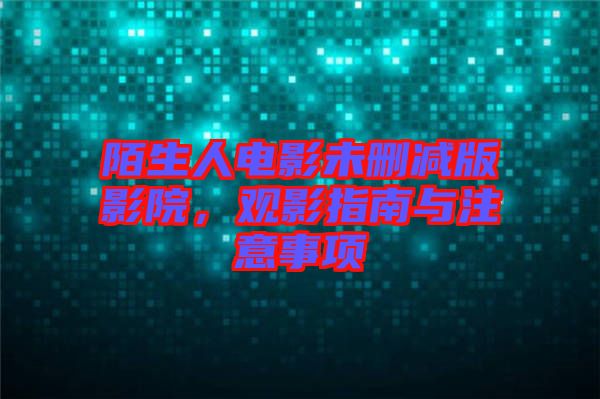 陌生人电影未删减版影院，观影指南与注意事项